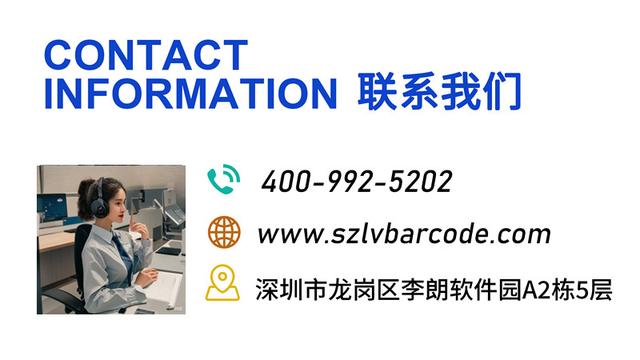 CONTACT
INFORMATION 联系我们

400-992-5202

www.szlvbarcode.com

深圳市龙岗区李朗软件园A2栋5层